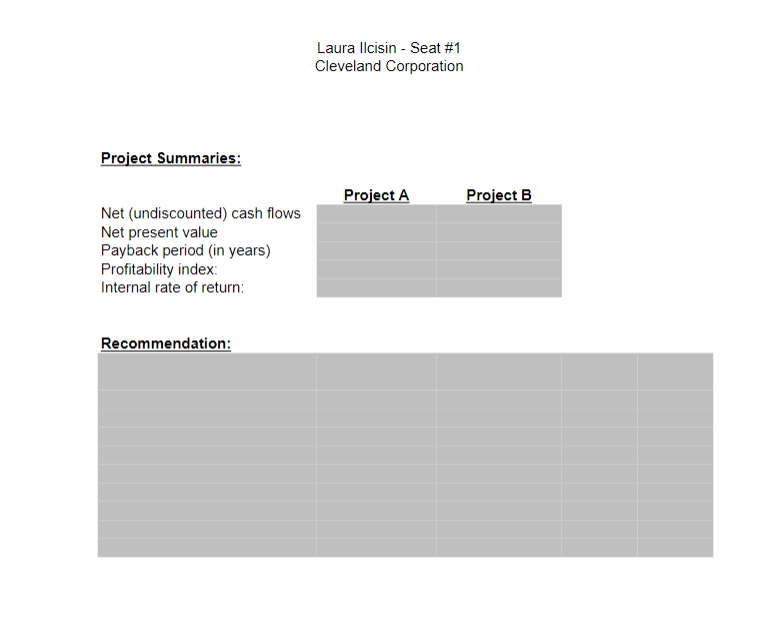 Laura Ilcisin - Seat #1
Cleveland Corporation

Project Summaries:

| | Project A | Project B |
|---|---|---|
| Net (undiscounted) cash flows | | |
| Net present value | | |
| Payback period (in years) | | |
| Profitability index: | | |
| Internal rate of return: | | |

Recommendation: